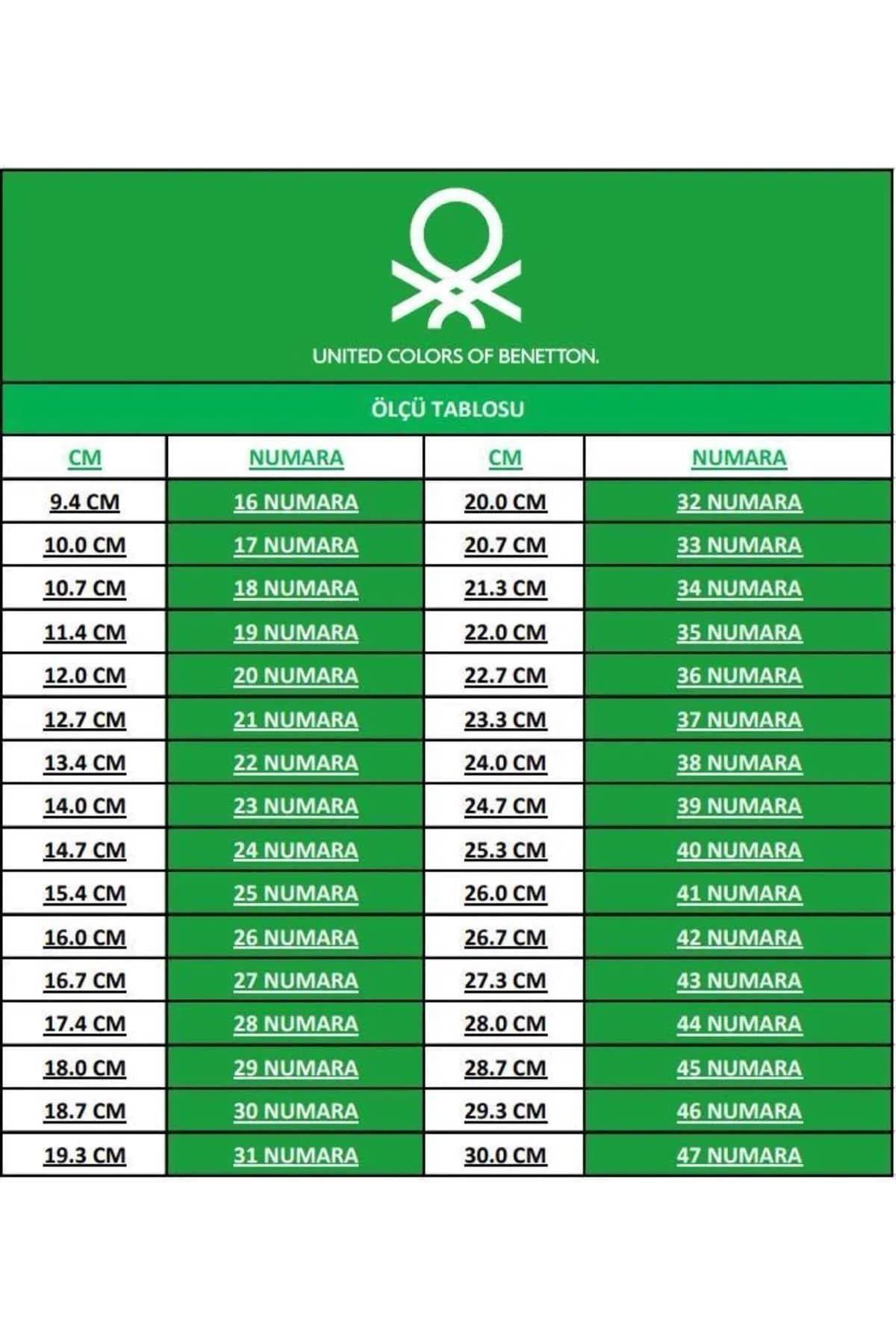 UNITED COLORS OF BENETTON.

ÖLÇÜ TABLOSU

| CM | NUMARA | CM | NUMARA |
|---|---|---|---|
| 9.4 CM | 16 NUMARA | 20.0 CM | 32 NUMARA |
| 10.0 CM | 17 NUMARA | 20.7 CM | 33 NUMARA |
| 10.7 CM | 18 NUMARA | 21.3 CM | 34 NUMARA |
| 11.4 CM | 19 NUMARA | 22.0 CM | 35 NUMARA |
| 12.0 CM | 20 NUMARA | 22.7 CM | 36 NUMARA |
| 12.7 CM | 21 NUMARA | 23.3 CM | 37 NUMARA |
| 13.4 CM | 22 NUMARA | 24.0 CM | 38 NUMARA |
| 14.0 CM | 23 NUMARA | 24.7 CM | 39 NUMARA |
| 14.7 CM | 24 NUMARA | 25.3 CM | 40 NUMARA |
| 15.4 CM | 25 NUMARA | 26.0 CM | 41 NUMARA |
| 16.0 CM | 26 NUMARA | 26.7 CM | 42 NUMARA |
| 16.7 CM | 27 NUMARA | 27.3 CM | 43 NUMARA |
| 17.4 CM | 28 NUMARA | 28.0 CM | 44 NUMARA |
| 18.0 CM | 29 NUMARA | 28.7 CM | 45 NUMARA |
| 18.7 CM | 30 NUMARA | 29.3 CM | 46 NUMARA |
| 19.3 CM | 31 NUMARA | 30.0 CM | 47 NUMARA |